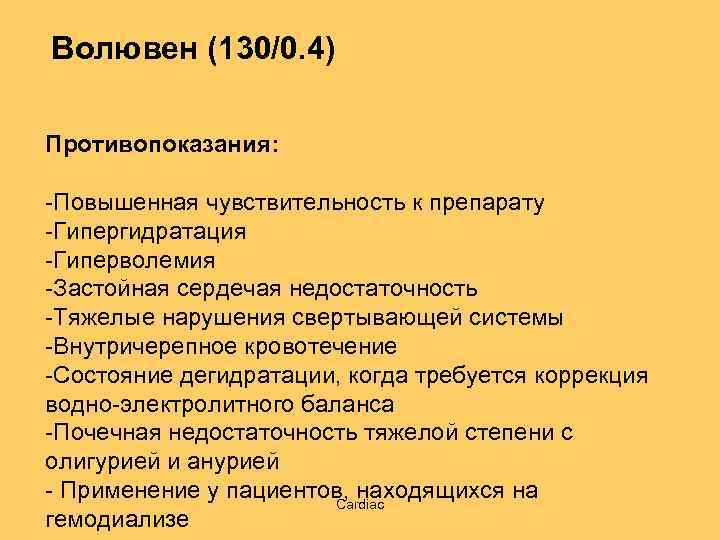 Волювен (130/0.4)

Противопоказания:

-Повышенная чувствительность к препарату
-Гипергидратация
-Гиперволемия
-Застойная сердечая недостаточность
-Тяжелые нарушения свертывающей системы
-Внутричерепное кровотечение
-Состояние дегидратации, когда требуется коррекция водно-электролитного баланса
-Почечная недостаточность тяжелой степени с олигурией и анурией
- Применение у пациентов, находящихся на гемодиализе

Cardiac